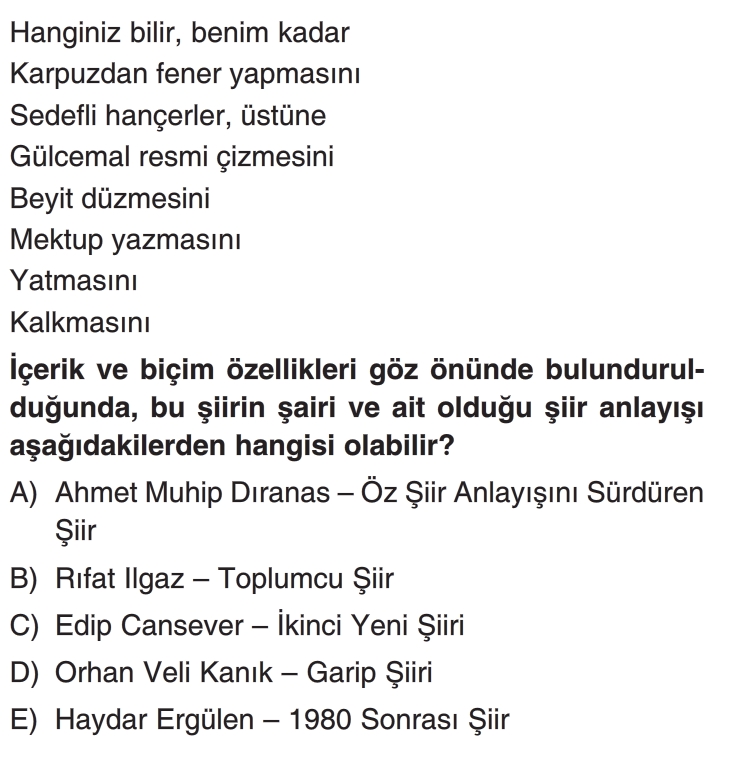 Hanginiz bilir, benim kadar
Karpuzdan fener yapmasını
Sedefli hançerler, üstüne
Gülcemal resmi çizmesini
Beyit düzmesini
Mektup yazmasını
Yatmasını
Kalkmasını

İçerik ve biçim özellikleri göz önünde bulundurulduğunda, bu şiirin şairi ve ait olduğu şiir anlayışı aşağıdakilerden hangisi olabilir?

A) Ahmet Muhip Dıranas – Öz Şiir Anlayışını Sürdüren Şiir
B) Rıfat Ilgaz – Toplumcu Şiir
C) Edip Cansever – İkinci Yeni Şiiri
D) Orhan Veli Kanık – Garip Şiiri
E) Haydar Ergülen – 1980 Sonrası Şiir